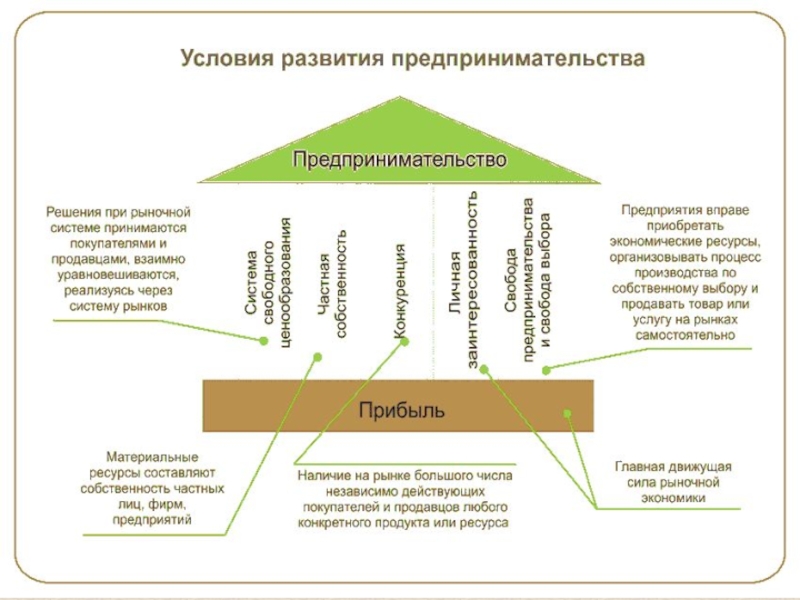 Условия развития предпринимательства

Предпринимательство

Решения при рыночной системе принимаются покупателями и продавцами, взаимно уравновешиваются, реализуясь через систему рынков

Система свободного ценообразования

Частная собственность

Конкуренция

Личная заинтересованность

Свобода предпринимательства и свобода выбора

Предприятия вправе приобретать экономические ресурсы, организовывать процесс производства по собственному выбору и продавать товар или услугу на рынках самостоятельно

Прибыль

Материальные ресурсы составляют собственность частных лиц, фирм, предприятий

Наличие на рынке большого числа независимо действующих покупателей и продавцов любого конкретного продукта или ресурса

Главная движущая сила рыночной экономики